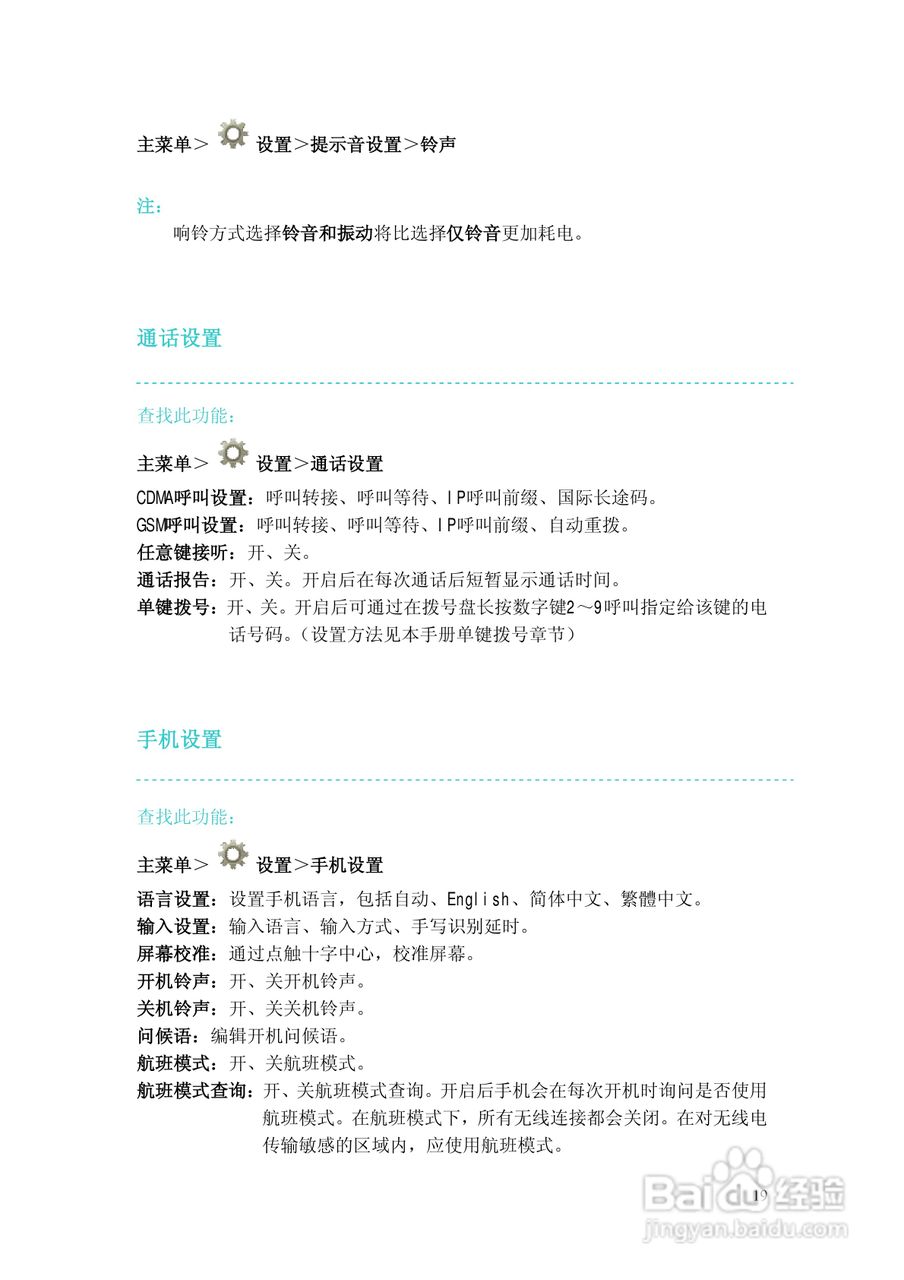 主菜单＞ 设置＞提示音设置＞铃声

注：

响铃方式选择铃音和振动将比选择仅铃音更加耗电。

通话设置

查找此功能：

主菜单＞ 设置＞通话设置

CDMA呼叫设置：呼叫转接、呼叫等待、IP呼叫前缀、国际长途码。
GSM呼叫设置：呼叫转接、呼叫等待、IP呼叫前缀、自动重拨。
任意键接听：开、关。
通话报告：开、关。开启后在每次通话后短暂显示通话时间。
单键拨号：开、关。开启后可通过在拨号盘长按数字键2～9呼叫指定给该键的电话号码。（设置方法见本手册单键拨号章节）

手机设置

查找此功能：

主菜单＞ 设置＞手机设置

语言设置：设置手机语言，包括自动、English、简体中文、繁體中文。
输入设置：输入语言、输入方式、手写识别延时。
屏幕校准：通过点触十字中心，校准屏幕。
开机铃声：开、关开机铃声。
关机铃声：开、关关机铃声。
问候语：编辑开机问候语。
航班模式：开、关航班模式。
航班模式查询：开、关航班模式查询。开启后手机会在每次开机时询问是否使用航班模式。在航班模式下，所有无线连接都会关闭。在对无线电传输敏感的区域内，应使用航班模式。

19

Baidu经验
jingyan.baidu.com